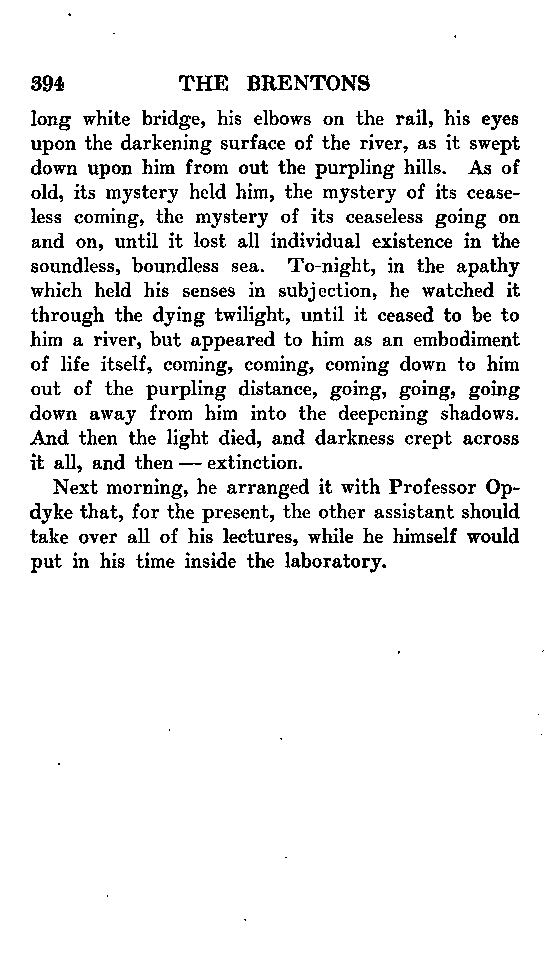 394 THE BRENTONS

long white bridge, his elbows on the rail, his eyes upon the darkening surface of the river, as it swept down upon him from out the purpling hills. As of old, its mystery held him, the mystery of its ceaseless coming, the mystery of its ceaseless going on and on, until it lost all individual existence in the soundless, boundless sea. To-night, in the apathy which held his senses in subjection, he watched it through the dying twilight, until it ceased to be to him a river, but appeared to him as an embodiment of life itself, coming, coming, coming down to him out of the purpling distance, going, going, going down away from him into the deepening shadows. And then the light died, and darkness crept across it all, and then — extinction.

Next morning, he arranged it with Professor Opdyke that, for the present, the other assistant should take over all of his lectures, while he himself would put in his time inside the laboratory.